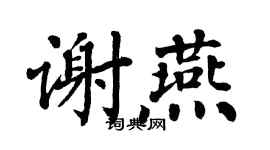 谢燕

词典网